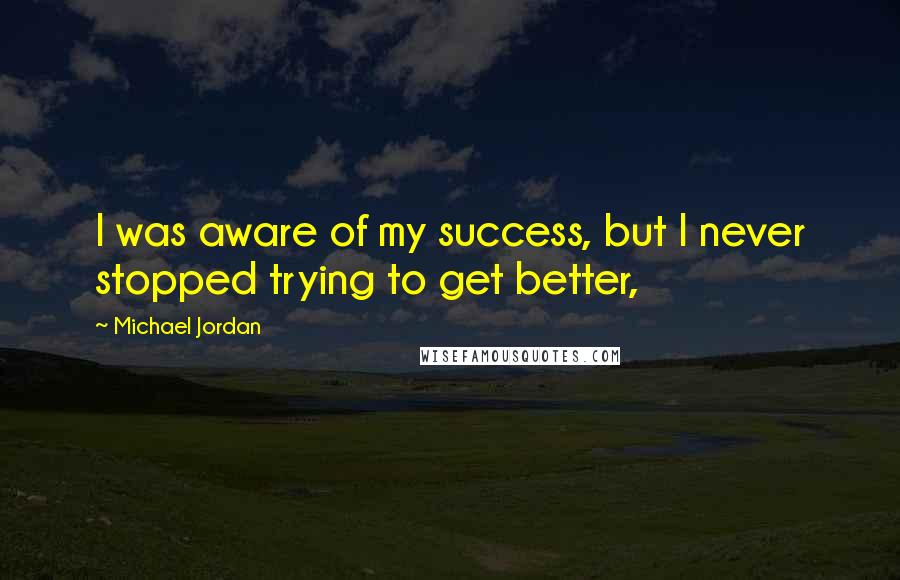 I was aware of my success, but I never stopped trying to get better,

~ Michael Jordan

WISEFAMOUSQUOTES.COM